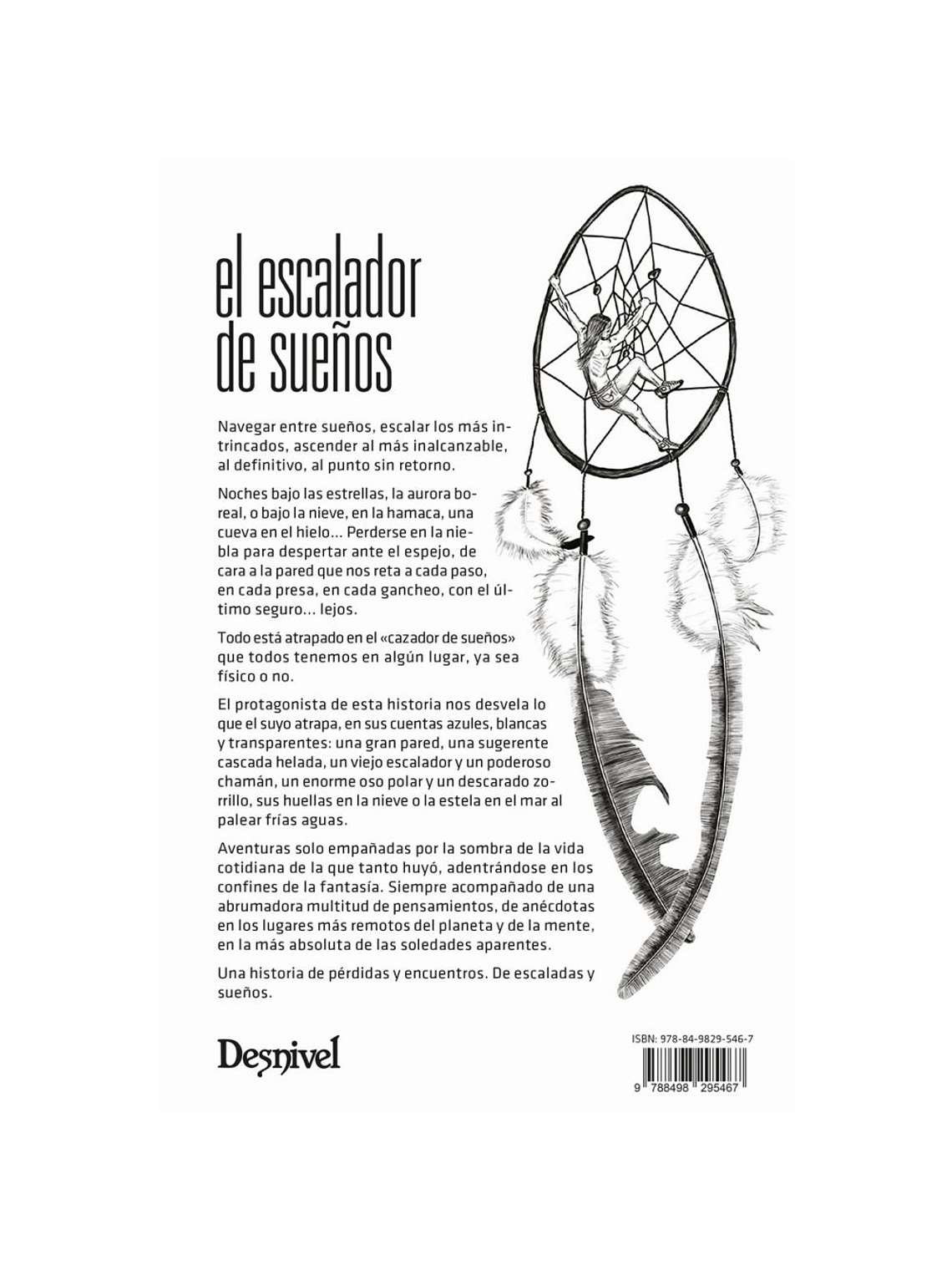 el escalador de sueños

Navegar entre sueños, escalar los más intrincados, ascender al más inalcanzable, al definitivo, al punto sin retorno.

Noches bajo las estrellas, la aurora boreal, o bajo la nieve, en la hamaca, una cueva en el hielo... Perderse en la niebla para despertar ante el espejo, de cara a la pared que nos reta a cada paso, en cada presa, en cada gancheo, con el último seguro... lejos.

Todo está atrapado en el «cazador de sueños» que todos tenemos en algún lugar, ya sea físico o no.

El protagonista de esta historia nos desvela lo que el suyo atrapa, en sus cuentas azules, blancas y transparentes: una gran pared, una sugerente cascada helada, un viejo escalador y un poderoso chamán, un enorme oso polar y un descarado zorrillo, sus huellas en la nieve o la estela en el mar al palear frías aguas.

Aventuras solo empañadas por la sombra de la vida cotidiana de la que tanto huyó, adentrándose en los confines de la fantasía. Siempre acompañado de una abrumadora multitud de pensamientos, de anécdotas en los lugares más remotos del planeta y de la mente, en la más absoluta de las soledades aparentes.

Una historia de pérdidas y encuentros. De escaladas y sueños.

Desnivel

ISBN: 978-84-9829-546-7

9 788498 295467